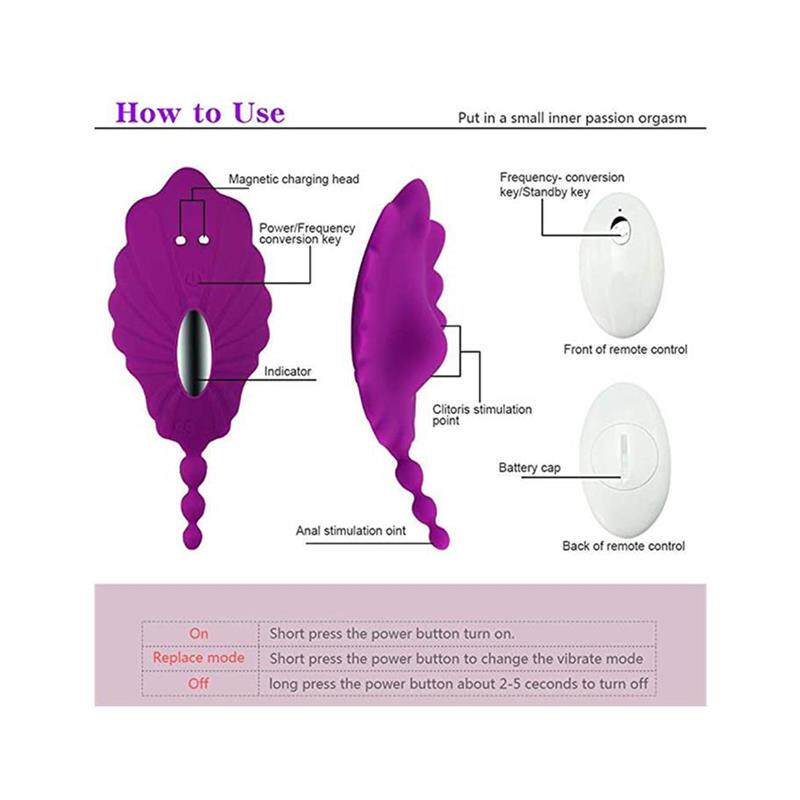 How to Use

Put in a small inner passion orgasm

Magnetic charging head

Power/Frequency conversion key

Indicator

Clitoris stimulation point

Anal stimulation oint

Frequency- conversion key/Standby key

Front of remote control

Battery cap

Back of remote control

| On | Short press the power button turn on. |
|---|---|
| Replace mode | Short press the power button to change the vibrate mode |
| Off | long press the power button about 2-5 ceconds to turn off |